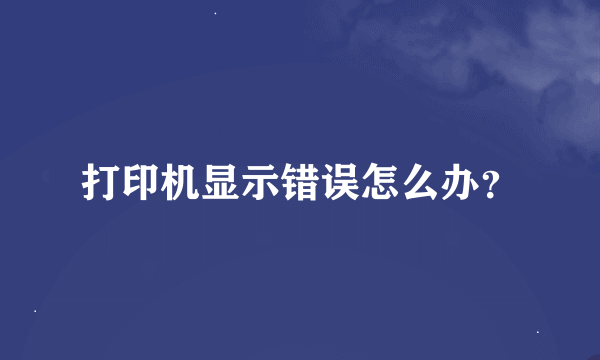 打印机显示错误怎么办？